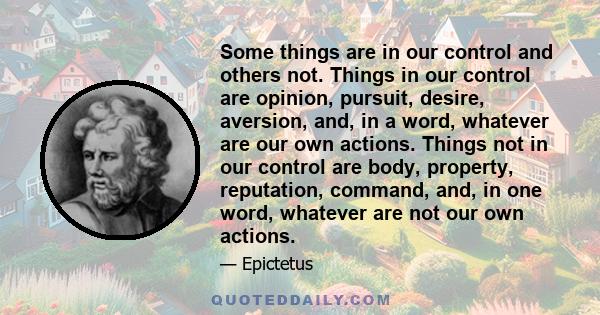 Some things are in our control and others not. Things in our control are opinion, pursuit, desire, aversion, and, in a word, whatever are our own actions. Things not in our control are body, property, reputation, command, and, in one word, whatever are not our own actions.

— Epictetus

QUOTEDDAILY.COM